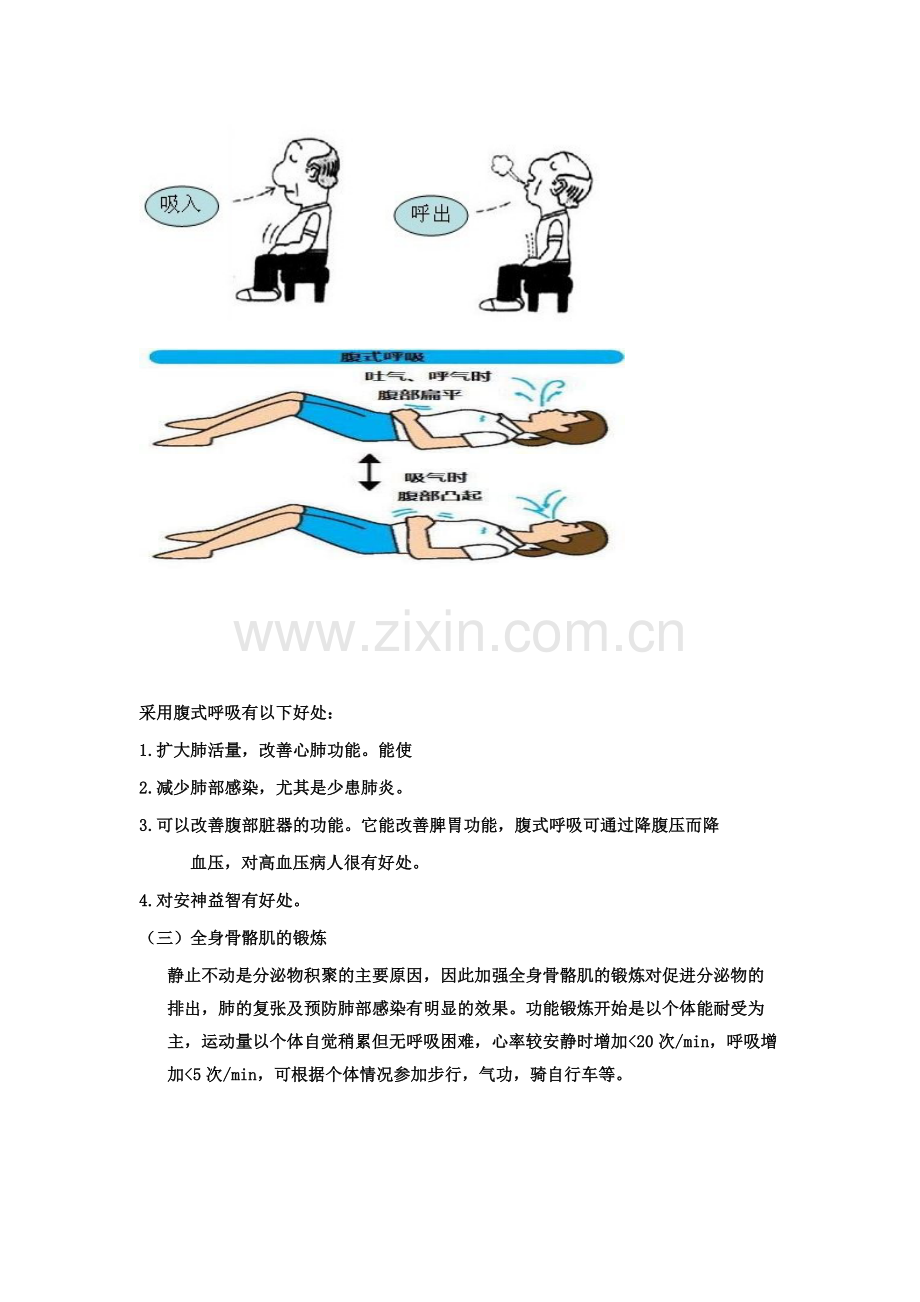 吸入

呼出

腹式呼吸

吐气、呼气时
腹部扁平

吸气时
腹部凸起

采用腹式呼吸有以下好处：

1.扩大肺活量，改善心肺功能。能使

2.减少肺部感染，尤其是少患肺炎。

3.可以改善腹部脏器的功能。它能改善脾胃功能，腹式呼吸可通过降腹压而降血压，对高血压病人很有好处。

4.对安神益智有好处。

（三）全身骨骼肌的锻炼

静止不动是分泌物积聚的主要原因，因此加强全身骨骼肌的锻炼对促进分泌物的排出，肺的复张及预防肺部感染有明显的效果。功能锻炼开始是以个体能耐受为主，运动量以个体自觉稍累但无呼吸困难，心率较安静时增加<20次/min，呼吸增加<5次/min，可根据个体情况参加步行，气功，骑自行车等。

www.zixin.com.cn